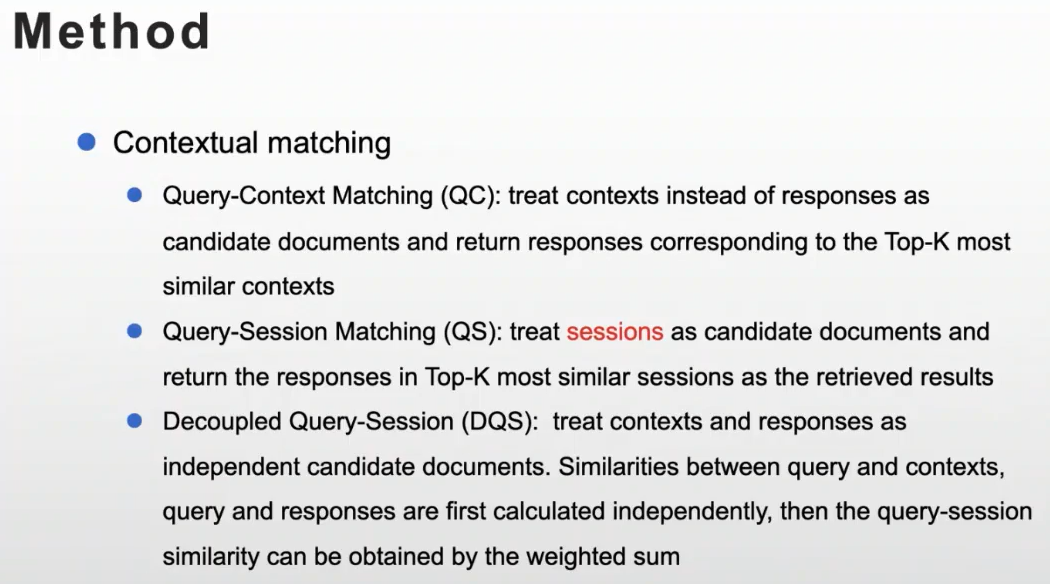 Method

• Contextual matching

• Query-Context Matching (QC): treat contexts instead of responses as candidate documents and return responses corresponding to the Top-K most similar contexts

• Query-Session Matching (QS): treat sessions as candidate documents and return the responses in Top-K most similar sessions as the retrieved results

• Decoupled Query-Session (DQS): treat contexts and responses as independent candidate documents. Similarities between query and contexts, query and responses are first calculated independently, then the query-session similarity can be obtained by the weighted sum